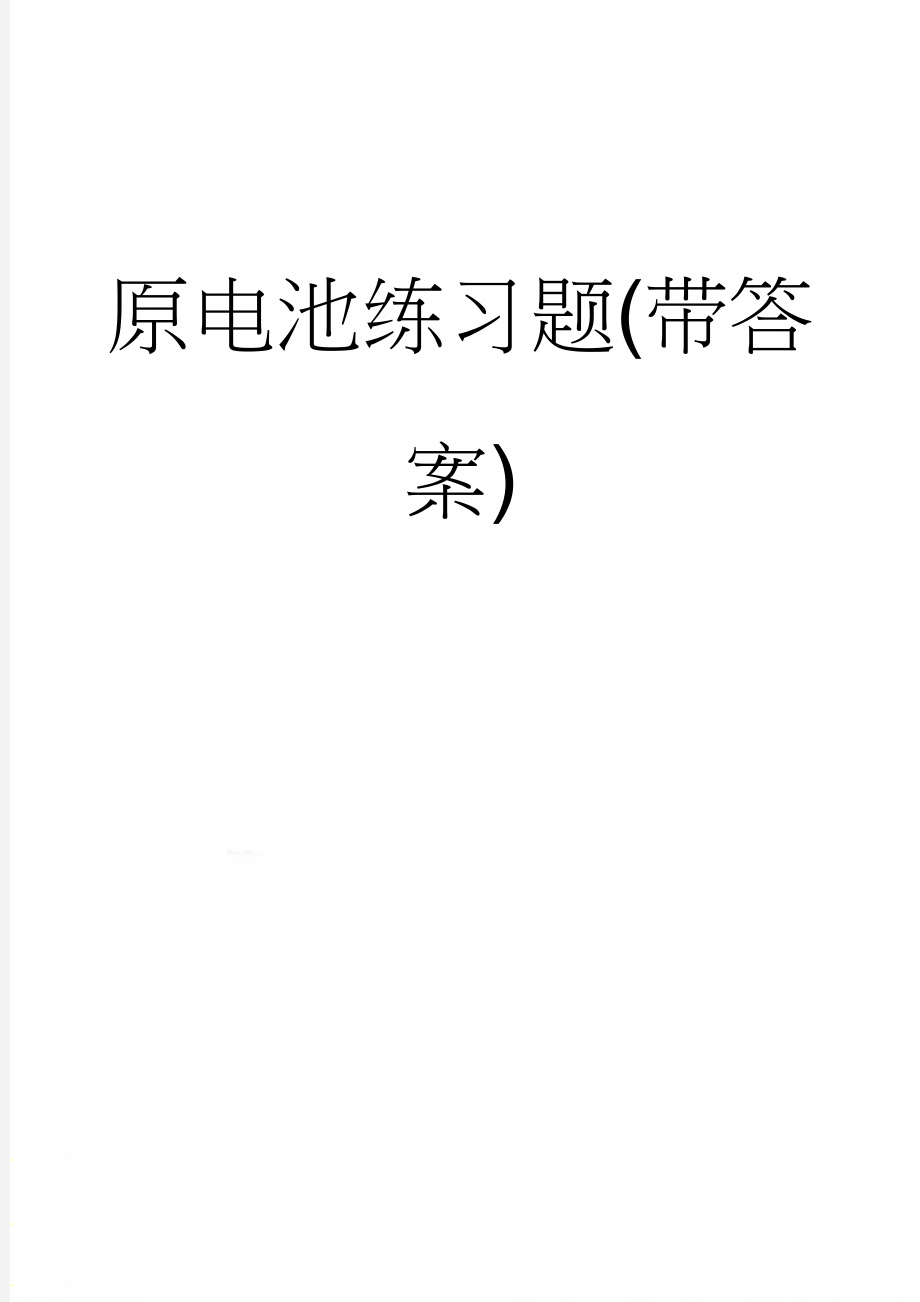 原电池练习题(带答案)